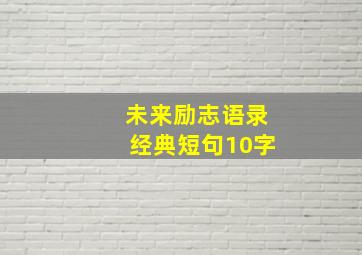 未来励志语录
经典短句10字